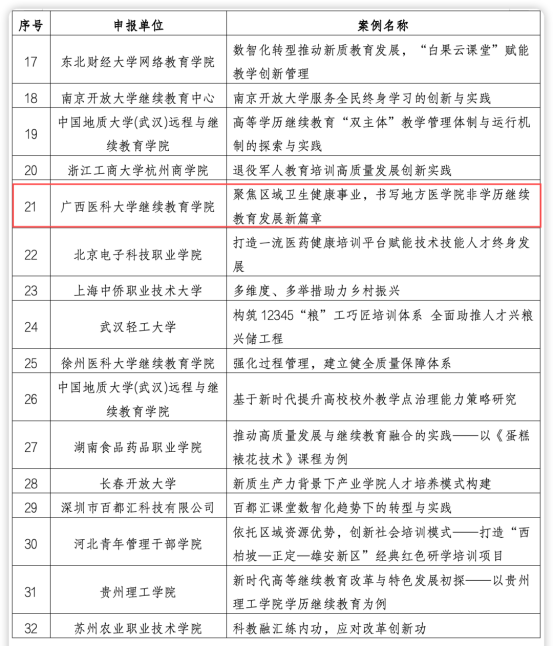 | 序号 | 申报单位 | 案例名称 |
|---|---|---|
| 17 | 东北财经大学网络教育学院 | 数智化转型推动新质教育发展，“白果云课堂”赋能教学创新管理 |
| 18 | 南京开放大学继续教育中心 | 南京开放大学服务全民终身学习的创新与实践 |
| 19 | 中国地质大学(武汉)远程与继续教育学院 | 高等学历继续教育“双主体”教学管理体制与运行机制的探索与实践 |
| 20 | 浙江工商大学杭州商学院 | 退役军人教育培训高质量发展创新实践 |
| 21 | 广西医科大学继续教育学院 | 聚焦区域卫生健康事业，书写地方医学院非学历继续教育发展新篇章 |
| 22 | 北京电子科技职业学院 | 打造一流医药健康培训平台赋能技术技能人才终身发展 |
| 23 | 上海中侨职业技术大学 | 多维度、多举措助力乡村振兴 |
| 24 | 武汉轻工大学 | 构筑 12345“粮”工巧匠培训体系 全面助推人才兴粮兴储工程 |
| 25 | 徐州医科大学继续教育学院 | 强化过程管理，建立健全质量保障体系 |
| 26 | 中国地质大学(武汉)远程与继续教育学院 | 基于新时代提升高校校外教学点治理能力策略研究 |
| 27 | 湖南食品药品职业学院 | 推动高质量发展与继续教育融合的实践——以《蛋糕裱花技术》课程为例 |
| 28 | 长春开放大学 | 新质生产力背景下产业学院人才培养模式构建 |
| 29 | 深圳市百都汇科技有限公司 | 百都汇课堂数智化趋势下的转型与实践 |
| 30 | 河北青年管理干部学院 | 依托区域资源优势，创新社会培训模式——打造“西柏坡—正定—雄安新区”经典红色研学培训项目 |
| 31 | 贵州理工学院 | 新时代高等继续教育改革与特色发展初探——以贵州理工学院学历继续教育为例 |
| 32 | 苏州农业职业技术学院 | 科教融汇练内功，应对改革创新功 |